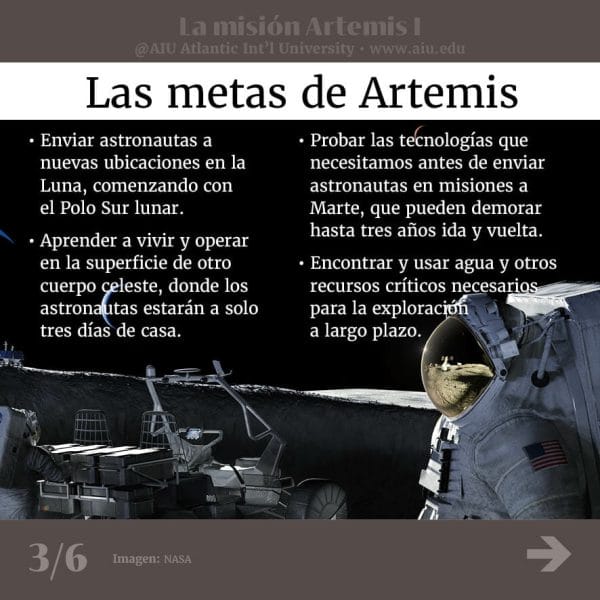 La misión Artemis I
@AIU Atlantic Int'l University • www.aiu.edu

Las metas de Artemis

• Enviar astronautas a nuevas ubicaciones en la Luna, comenzando con el Polo Sur lunar.

• Aprender a vivir y operar en la superficie de otro cuerpo celeste, donde los astronautas estarán a solo tres días de casa.

• Probar las tecnologías que necesitamos antes de enviar astronautas en misiones a Marte, que pueden demorar hasta tres años ida y vuelta.

• Encontrar y usar agua y otros recursos críticos necesarios para la exploración a largo plazo.

3/6

Imagen: NASA